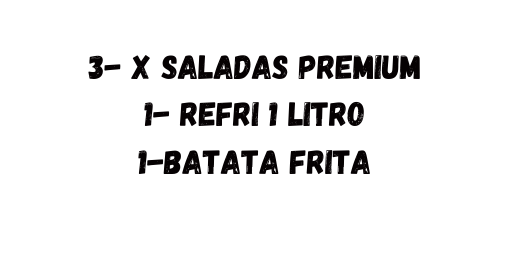 3- X SALADAS PREMIUM
1- REFRI 1 LITRO
1-BATATA FRITA